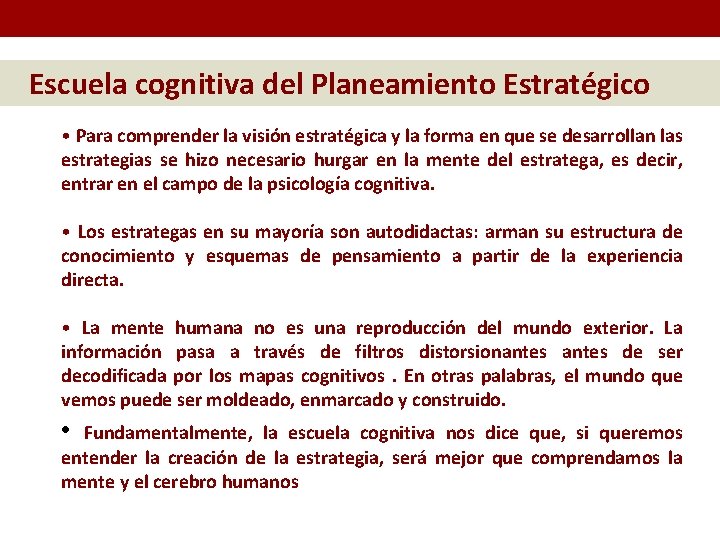 Escuela cognitiva del Planeamiento Estratégico

• Para comprender la visión estratégica y la forma en que se desarrollan las estrategias se hizo necesario hurgar en la mente del estratega, es decir, entrar en el campo de la psicología cognitiva.

• Los estrategas en su mayoría son autodidactas: arman su estructura de conocimiento y esquemas de pensamiento a partir de la experiencia directa.

• La mente humana no es una reproducción del mundo exterior. La información pasa a través de filtros distorsionantes antes de ser decodificada por los mapas cognitivos . En otras palabras, el mundo que vemos puede ser moldeado, enmarcado y construido.

• Fundamentalmente, la escuela cognitiva nos dice que, si queremos entender la creación de la estrategia, será mejor que comprendamos la mente y el cerebro humanos